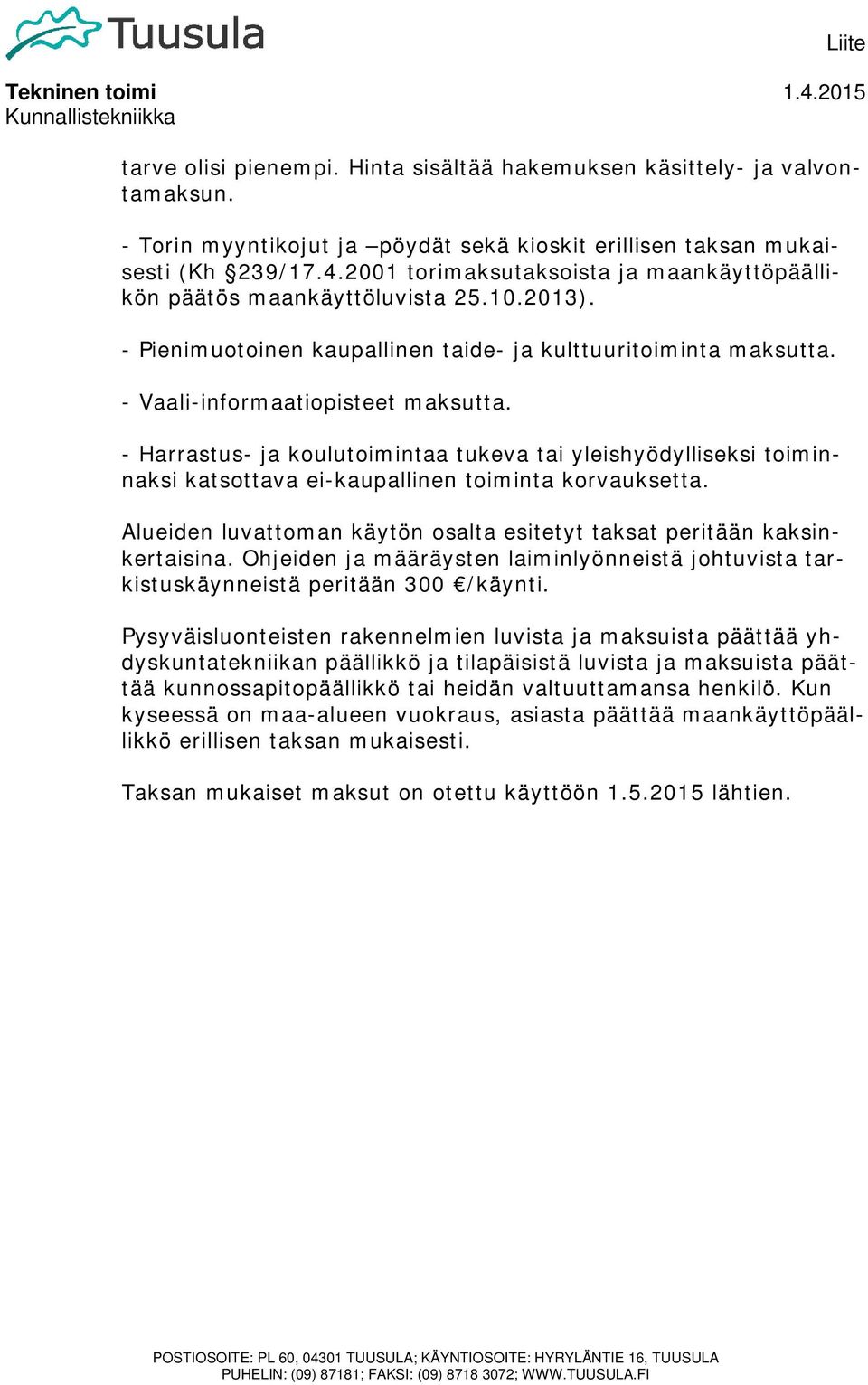 Tuusula

Liite

Tekninen toimi
Kunnallistekniikka

1.4.2015

tarve olisi pienempi. Hinta sisältää hakemuksen käsittely- ja valvontamaksun.

- Torin myyntikojut ja –pöydät sekä kioskit erillisen taksan mukaisesti (Kh §239/17.4.2001 torimaksutaksoista ja maankäyttöpäällikön päätös maankäyttöluvista 25.10.2013).

- Pienimuotoinen kaupallinen taide- ja kulttuuritoiminta maksutta.

- Vaali-informaatiopisteet maksutta.

- Harrastus- ja koulutoimintaa tukeva tai yleishyödylliseksi toiminnaksi katsottava ei-kaupallinen toiminta korvauksetta.

Alueiden luvattoman käytön osalta esitetyt taksat peritään kaksinkertaisina. Ohjeiden ja määräysten laiminlyönneistä johtuvista tarkistuskäynneistä peritään 300 €/käynti.

Pysyväisluonteisten rakennelmien luvista ja maksuista päättää yhdyskuntatekniikan päällikkö ja tilapäisistä luvista ja maksuista päättää kunnossapitopäällikkö tai heidän valtuuttamansa henkilö. Kun kyseessä on maa-alueen vuokraus, asiasta päättää maankäyttöpäällikkö erillisen taksan mukaisesti.

Taksan mukaiset maksut on otettu käyttöön 1.5.2015 lähtien.

POSTIOSOITE: PL 60, 04301 TUUSULA; KÄYNTIOSOITE: HYRYLÄNTIE 16, TUUSULA
PUHELIN: (09) 87181; FAKSI: (09) 8718 3072; WWW.TUUSULA.FI